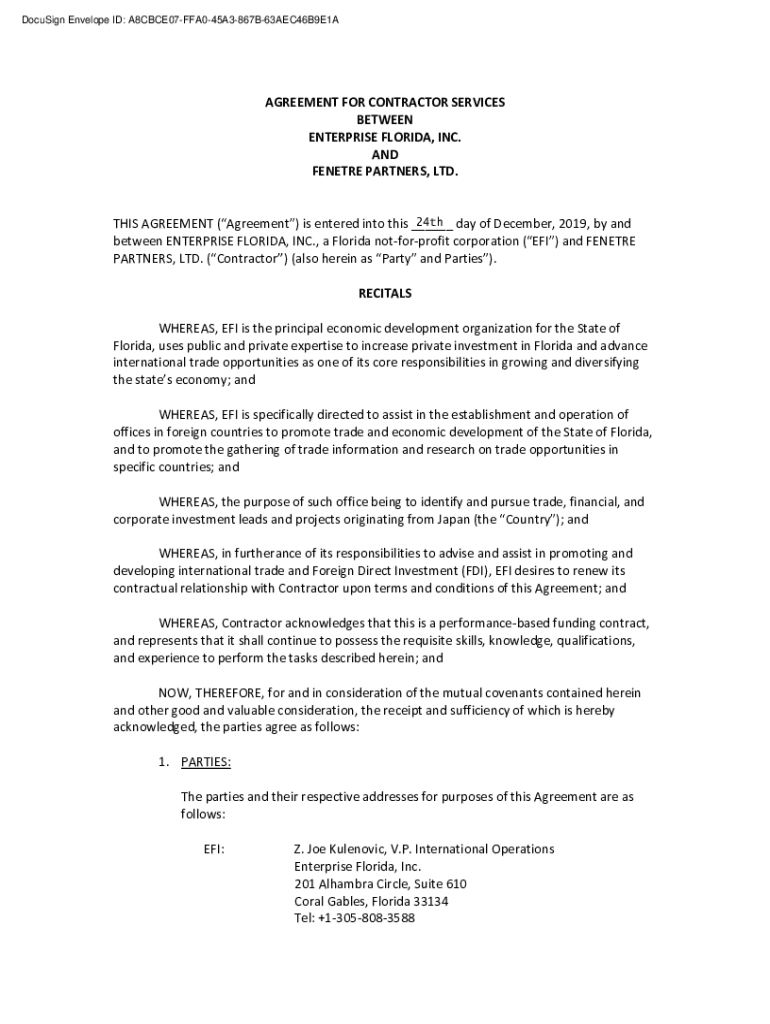 DocuSign Envelope ID: A8CBCE07-FFA0-45A3-867B-63AEC46B9E1A

AGREEMENT FOR CONTRACTOR SERVICES
BETWEEN
ENTERPRISE FLORIDA, INC.
AND
FENETRE PARTNERS, LTD.

THIS AGREEMENT ("Agreement") is entered into this 24th day of December, 2019, by and between ENTERPRISE FLORIDA, INC., a Florida not-for-profit corporation ("EFI") and FENETRE PARTNERS, LTD. ("Contractor") (also herein as "Party" and Parties").

RECITALS

WHEREAS, EFI is the principal economic development organization for the State of Florida, uses public and private expertise to increase private investment in Florida and advance international trade opportunities as one of its core responsibilities in growing and diversifying the state's economy; and

WHEREAS, EFI is specifically directed to assist in the establishment and operation of offices in foreign countries to promote trade and economic development of the State of Florida, and to promote the gathering of trade information and research on trade opportunities in specific countries; and

WHEREAS, the purpose of such office being to identify and pursue trade, financial, and corporate investment leads and projects originating from Japan (the "Country"); and

WHEREAS, in furtherance of its responsibilities to advise and assist in promoting and developing international trade and Foreign Direct Investment (FDI), EFI desires to renew its contractual relationship with Contractor upon terms and conditions of this Agreement; and

WHEREAS, Contractor acknowledges that this is a performance-based funding contract, and represents that it shall continue to possess the requisite skills, knowledge, qualifications, and experience to perform the tasks described herein; and

NOW, THEREFORE, for and in consideration of the mutual covenants contained herein and other good and valuable consideration, the receipt and sufficiency of which is hereby acknowledged, the parties agree as follows:

1. PARTIES:

The parties and their respective addresses for purposes of this Agreement are as follows:

EFI: Z. Joe Kulenovic, V.P. International Operations
Enterprise Florida, Inc.
201 Alhambra Circle, Suite 610
Coral Gables, Florida 33134
Tel: +1-305-808-3588